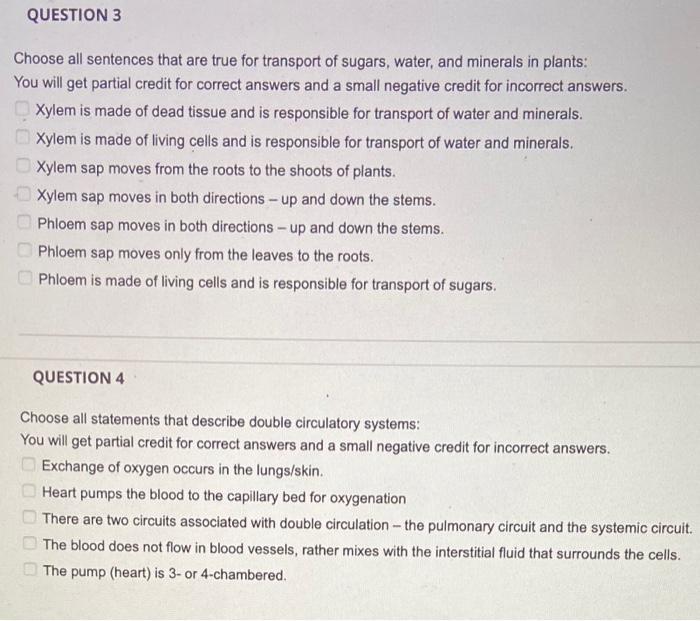 QUESTION 3

Choose all sentences that are true for transport of sugars, water, and minerals in plants:
You will get partial credit for correct answers and a small negative credit for incorrect answers.

Xylem is made of dead tissue and is responsible for transport of water and minerals.

Xylem is made of living cells and is responsible for transport of water and minerals.

Xylem sap moves from the roots to the shoots of plants.

Xylem sap moves in both directions – up and down the stems.

Phloem sap moves in both directions – up and down the stems.

Phloem sap moves only from the leaves to the roots.

Phloem is made of living cells and is responsible for transport of sugars.

QUESTION 4

Choose all statements that describe double circulatory systems:
You will get partial credit for correct answers and a small negative credit for incorrect answers.

Exchange of oxygen occurs in the lungs/skin.

Heart pumps the blood to the capillary bed for oxygenation

There are two circuits associated with double circulation – the pulmonary circuit and the systemic circuit.

The blood does not flow in blood vessels, rather mixes with the interstitial fluid that surrounds the cells.

The pump (heart) is 3- or 4-chambered.